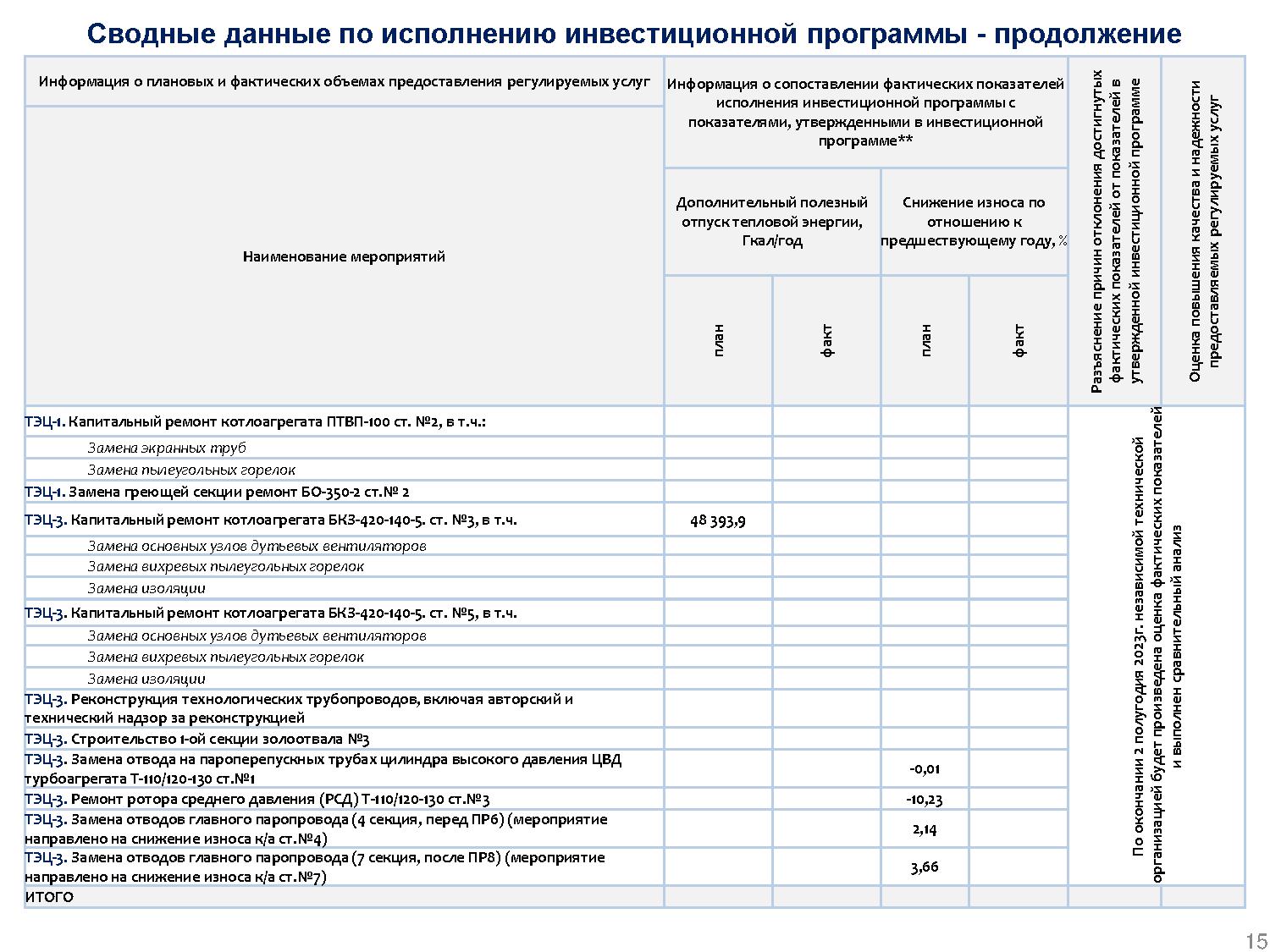 Сводные данные по исполнению инвестиционной программы - продолжение

| Информация о плановых и фактических объемах предоставления регулируемых услуг | Информация о сопоставлении фактических показателей исполнения инвестиционной программы с показателями, утвержденными в инвестиционной программе** | | | | Разъяснение причин отклонения достигнутых фактических показателей от показателей в утвержденной инвестиционной программе | Оценка повышения качества и надежности предоставляемых регулируемых услуг |
|---|---|---|---|---|---|---|
| Наименование мероприятий | Дополнительный полезный отпуск тепловой энергии, Гкал/год | | Снижение износа по отношению к предшествующему году, % | | | |
| | план | факт | план | факт | | |
| ТЭЦ-1. Капитальный ремонт котлоагрегата ПТВП-100 ст. №2, в т.ч.: | | | | | По окончании 2 полугодия 2023г. независимой технической организацией будет произведена оценка фактических показателей и выполнен сравнительный анализ | |
| Замена экранных труб | | | | | | |
| Замена пылеугольных горелок | | | | | | |
| ТЭЦ-1. Замена греющей секции ремонт БО-350-2 ст.№ 2 | | | | | | |
| ТЭЦ-3. Капитальный ремонт котлоагрегата БКЗ-420-140-5. ст. №3, в т.ч. | 48 393,9 | | | | | |
| Замена основных узлов дутьевых вентиляторов | | | | | | |
| Замена вихревых пылеугольных горелок | | | | | | |
| Замена изоляции | | | | | | |
| ТЭЦ-3. Капитальный ремонт котлоагрегата БКЗ-420-140-5. ст. №5, в т.ч. | | | | | | |
| Замена основных узлов дутьевых вентиляторов | | | | | | |
| Замена вихревых пылеугольных горелок | | | | | | |
| Замена изоляции | | | | | | |
| ТЭЦ-3. Реконструкция технологических трубопроводов, включая авторский и технический надзор за реконструкцией | | | | | | |
| ТЭЦ-3. Строительство 1-ой секции золоотвала №3 | | | | | | |
| ТЭЦ-3. Замена отвода на пароперепускных трубах цилиндра высокого давления ЦВД турбоагрегата Т-110/120-130 ст.№1 | | | -0,01 | | | |
| ТЭЦ-3. Ремонт ротора среднего давления (РСД) Т-110/120-130 ст.№3 | | | -10,23 | | | |
| ТЭЦ-3. Замена отводов главного паропровода (4 секция, перед ПР6) (мероприятие направлено на снижение износа к/а ст.№4) | | | 2,14 | | | |
| ТЭЦ-3. Замена отводов главного паропровода (7 секция, после ПР8) (мероприятие направлено на снижение износа к/а ст.№7) | | | 3,66 | | | |
| ИТОГО | | | | | | |

15